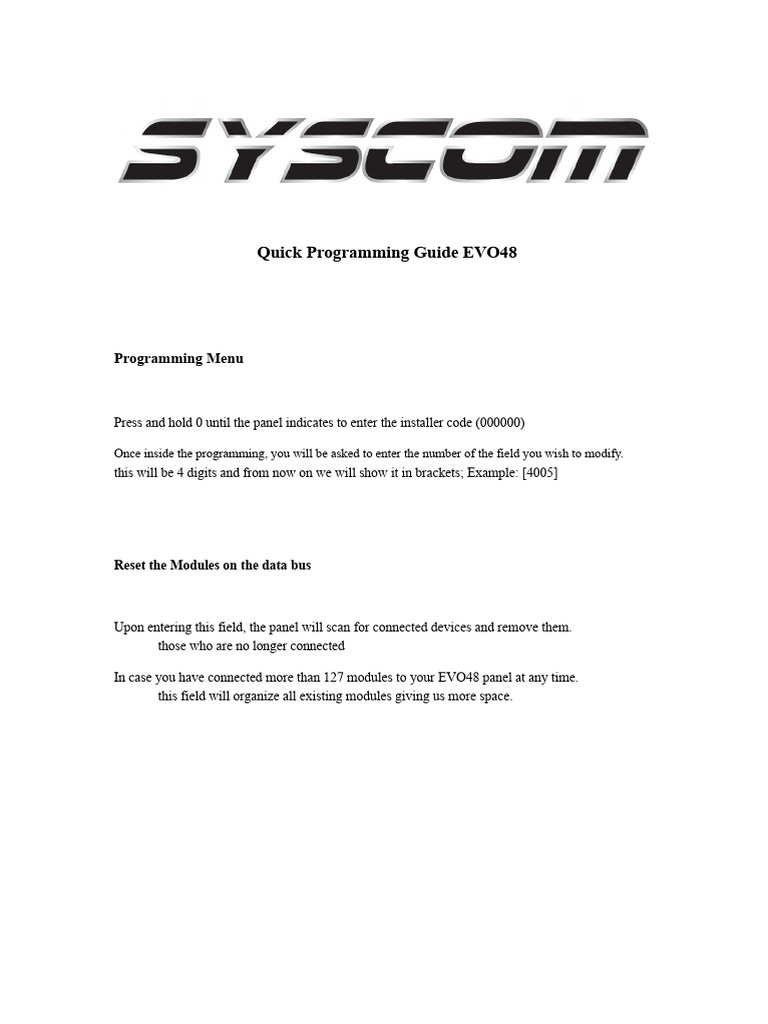 SYSCOM

Quick Programming Guide EVO48

Programming Menu

Press and hold 0 until the panel indicates to enter the installer code (000000)

Once inside the programming, you will be asked to enter the number of the field you wish to modify. this will be 4 digits and from now on we will show it in brackets; Example: [4005]

Reset the Modules on the data bus

Upon entering this field, the panel will scan for connected devices and remove them. those who are no longer connected

In case you have connected more than 127 modules to your EVO48 panel at any time. this field will organize all existing modules giving us more space.